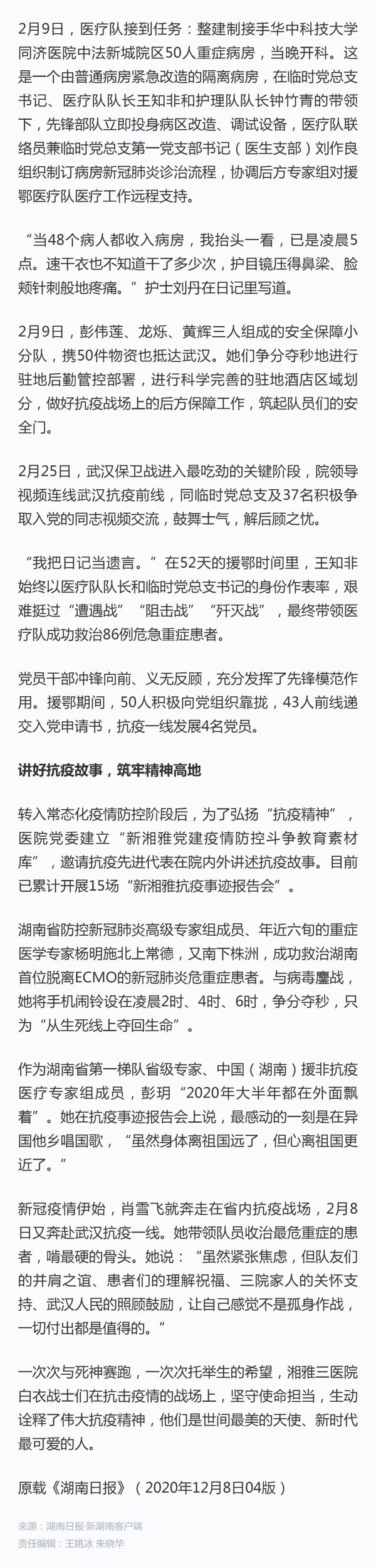 2月9日，医疗队接到任务：整建制接手华中科技大学同济医院中法新城院区50人重症病房，当晚开科。这是一个由普通病房紧急改造的隔离病房，在临时党总支书记、医疗队队长王知非和护理队队长钟竹青的带领下，先锋部队立即投身病区改造、调试设备，医疗队联络员兼临时党总支第一党支部书记（医生支部）刘作良组织制订病房新冠肺炎诊治流程，协调后方专家组对援鄂医疗队医疗工作远程支持。

“当48个病人都收入病房，我抬头一看，已是凌晨5点。速干衣也不知道干了多少次，护目镜压得鼻梁、脸颊针刺般地疼痛。”护士刘丹在日记里写道。

2月9日，彭伟莲、龙烁、黄辉三人组成的安全保障小分队，携50件物资也抵达武汉。她们争分夺秒地进行驻地后勤管控部署，进行科学完善的驻地酒店区域划分，做好抗疫战场上的后方保障工作，筑起队员们的安全门。

2月25日，武汉保卫战进入最吃劲的关键阶段，院领导视频连线武汉抗疫前线，同临时党总支及37名积极争取入党的同志视频交流，鼓舞士气，解后顾之忧。

“我把日记当遗言。”在52天的援鄂时间里，王知非始终以医疗队队长和临时党总支书记的身份作表率，艰难挺过“遭遇战”“阻击战”“歼灭战”，最终带领医疗队成功救治86例危急重症患者。

党员干部冲锋向前、义无反顾，充分发挥了先锋模范作用。援鄂期间，50人积极向党组织靠拢，43人前线递交入党申请书，抗疫一线发展4名党员。

讲好抗疫故事，筑牢精神高地

转入常态化疫情防控阶段后，为了弘扬“抗疫精神”，医院党委建立“新湘雅党建疫情防控斗争教育素材库”，邀请抗疫先进代表在院内外讲述抗疫故事。目前已累计开展15场“新湘雅抗疫事迹报告会”。

湖南省防控新冠肺炎高级专家组成员、年近六旬的重症医学专家杨明施北上常德，又南下株洲，成功救治湖南首位脱离ECMO的新冠肺炎危重症患者。与病毒鏖战，她将手机闹铃设在凌晨2时、4时、6时，争分夺秒，只为“从生死线上夺回生命”。

作为湖南省第一梯队省级专家、中国（湖南）援非抗疫医疗专家组成员，彭玥“2020年大半年都在外面飘着”。她在抗疫事迹报告会上说，最感动的一刻是在异国他乡唱国歌，“虽然身体离祖国远了，但心离祖国更近了。”

新冠疫情伊始，肖雪飞就奔走在省内抗疫战场，2月8日又奔赴武汉抗疫一线。她带领队员收治最危重症的患者，啃最硬的骨头。她说：“虽然紧张焦虑，但队友们的并肩之谊、患者们的理解祝福、三院家人的关怀支持、武汉人民的照顾鼓励，让自己感觉不是孤身作战，一切付出都是值得的。”

一次次与死神赛跑，一次次托举生的希望，湘雅三医院白衣战士们在抗击疫情的战场上，坚守使命担当，生动诠释了伟大抗疫精神，他们是世间最美的天使、新时代最可爱的人。

原载《湖南日报》（2020年12月8日04版）

来源：湖南日报·新湖南客户端
责任编辑：王姚冰 朱晓华